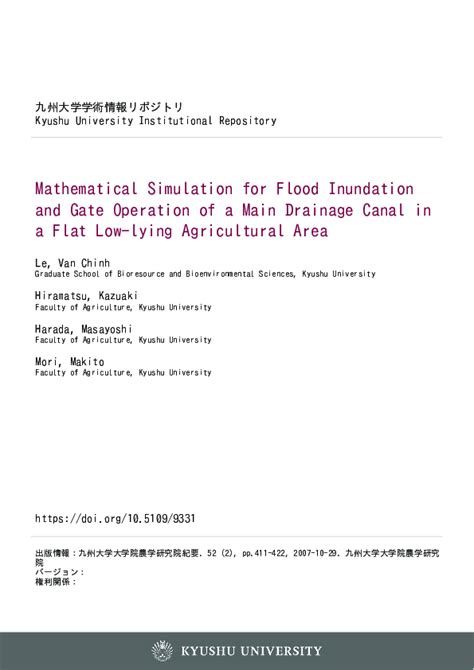 九州大学学術情報リポジトリ
Kyushu University Institutional Repository

Mathematical Simulation for Flood Inundation and Gate Operation of a Main Drainage Canal in a Flat Low-lying Agricultural Area

Le, Van Chinh
Graduate School of Bioresource and Bioenvironmental Sciences, Kyushu University

Hiramatsu, Kazuaki
Faculty of Agriculture, Kyushu University

Harada, Masayoshi
Faculty of Agriculture, Kyushu University

Mori, Makito
Faculty of Agriculture, Kyushu University

https://doi.org/10.5109/9331

出版情報：九州大学大学院農学研究院紀要. 52 (2), pp.411-422, 2007-10-29. 九州大学大学院農学研究院
バージョン：
権利関係：

KYUSHU UNIVERSITY